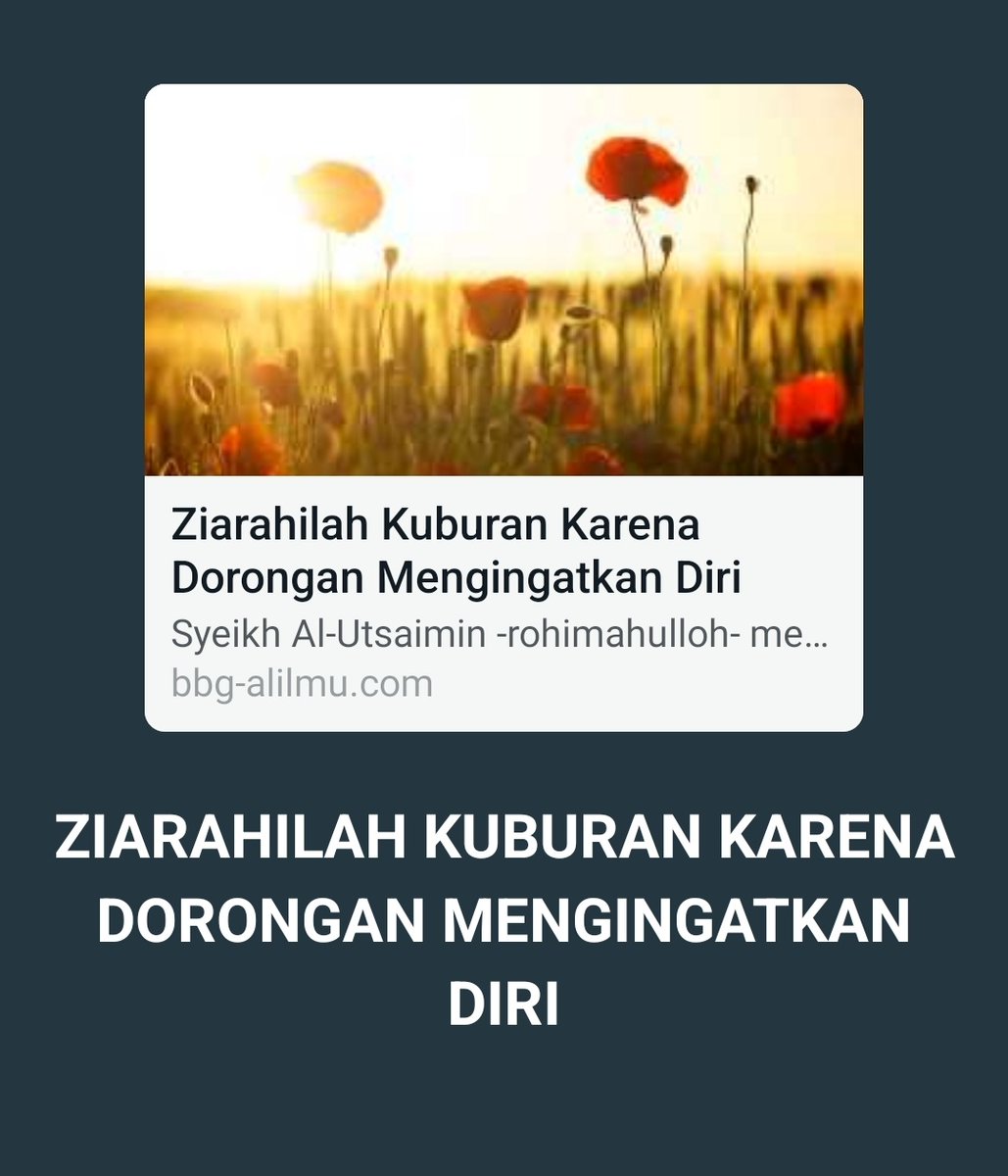 Ziarahilah Kuburan Karena Dorongan Mengingatkan Diri

Syeikh Al-Utsaimin -rohimahulloh- me…

bbg-alilmu.com

ZIARAHILAH KUBURAN KARENA DORONGAN MENGINGATKAN DIRI